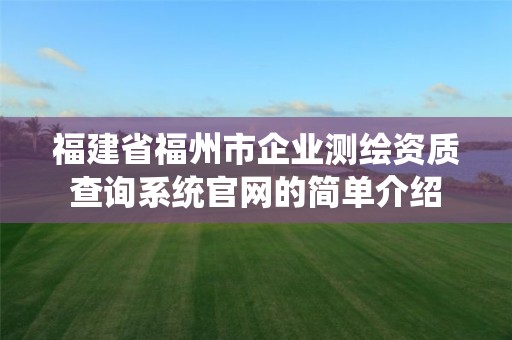 福建省福州市企业测绘资质查询系统官网的简单介绍